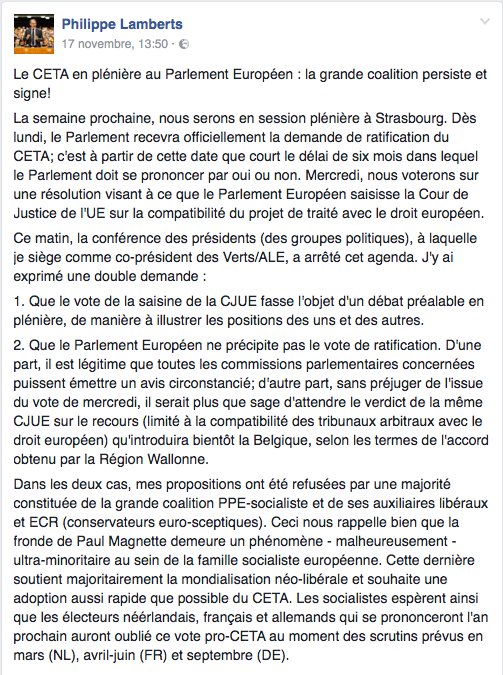 Philippe Lamberts
17 novembre, 13:50 ·

Le CETA en plénière au Parlement Européen : la grande coalition persiste et signe!

La semaine prochaine, nous serons en session plénière à Strasbourg. Dès lundi, le Parlement recevra officiellement la demande de ratification du CETA; c'est à partir de cette date que court le délai de six mois dans lequel le Parlement doit se prononcer par oui ou non. Mercredi, nous voterons sur une résolution visant à ce que le Parlement Européen saisisse la Cour de Justice de l'UE sur la compatibilité du projet de traité avec le droit européen.

Ce matin, la conférence des présidents (des groupes politiques), à laquelle je siège comme co-président des Verts/ALE, a arrêté cet agenda. J'y ai exprimé une double demande :

1. Que le vote de la saisine de la CJUE fasse l'objet d'un débat préalable en plénière, de manière à illustrer les positions des uns et des autres.

2. Que le Parlement Européen ne précipite pas le vote de ratification. D'une part, il est légitime que toutes les commissions parlementaires concernées puissent émettre un avis circonstancié; d'autre part, sans préjuger de l'issue du vote de mercredi, il serait plus que sage d'attendre le verdict de la même CJUE sur le recours (limité à la compatibilité des tribunaux arbitraux avec le droit européen) qu'introduira bientôt la Belgique, selon les termes de l'accord obtenu par la Région Wallonne.

Dans les deux cas, mes propositions ont été refusées par une majorité constituée de la grande coalition PPE-socialiste et de ses auxiliaires libéraux et ECR (conservateurs euro-sceptiques). Ceci nous rappelle bien que la fronde de Paul Magnette demeure un phénomène - malheureusement - ultra-minoritaire au sein de la famille socialiste européenne. Cette dernière soutient majoritairement la mondialisation néo-libérale et souhaite une adoption aussi rapide que possible du CETA. Les socialistes espèrent ainsi que les électeurs néerlandais, français et allemands qui se prononceront l'an prochain auront oublié ce vote pro-CETA au moment des scrutins prévus en mars (NL), avril-juin (FR) et septembre (DE).